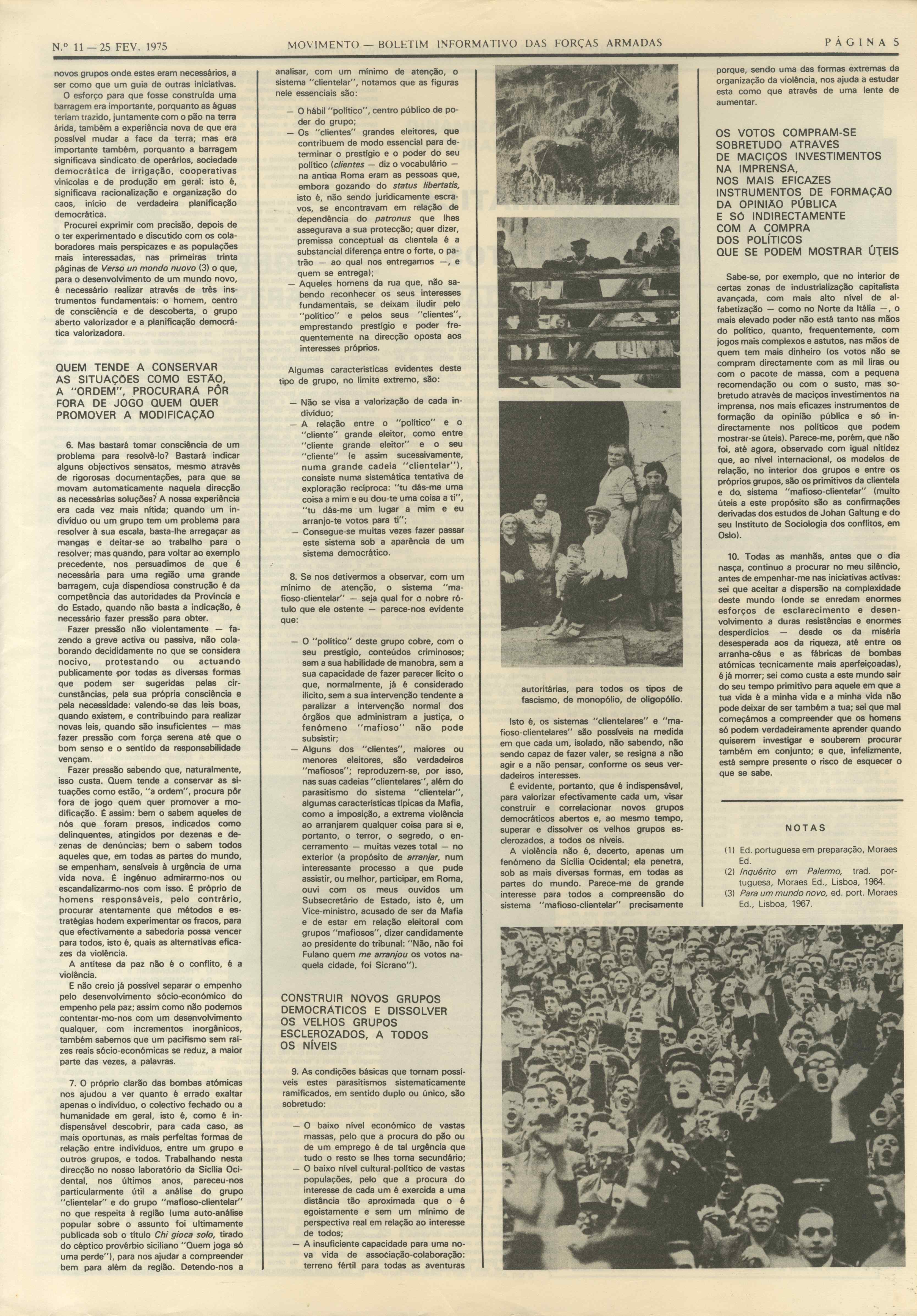 N.º 11 — 25 FEV. 1975

MOVIMENTO — BOLETIM INFORMATIVO DAS FORÇAS ARMADAS

PÁGINA 5

novos grupos onde estes eram necessários, a ser como que um guia de outras iniciativas.

O esforço para que fosse construída uma barragem era importante, porquanto as águas teriam trazido, juntamente com o pão na terra árida, também a experiência nova de que era possível mudar a face da terra; mas era importante também, porquanto a barragem significava sindicato de operários, sociedade democrática de irrigação, cooperativas vinícolas e de produção em geral: isto é, significava racionalização e organização do caos, início de verdadeira planificação democrática.

Procurei exprimir com precisão, depois de o ter experimentado e discutido com os colaboradores mais perspicazes e as populações mais interessadas, nas primeiras trinta páginas de Verso un mondo nuovo (3) o que, para o desenvolvimento de um mundo novo, é necessário realizar através de três instrumentos fundamentais: o homem, centro de consciência e de descoberta, o grupo aberto valorizador e a planificação democrática valorizadora.

QUEM TENDE A CONSERVAR AS SITUAÇÕES COMO ESTÃO, A "ORDEM", PROCURARÁ PÔR FORA DE JOGO QUEM QUER PROMOVER A MODIFICAÇÃO

6. Mas bastará tomar consciência de um problema para resolvê-lo? Bastará indicar alguns objectivos sensatos, mesmo através de rigorosas documentações, para que se movam automaticamente naquela direcção as necessárias soluções? A nossa experiência era cada vez mais nítida; quando um indivíduo ou um grupo tem um problema para resolver à sua escala, basta-lhe arregaçar as mangas e deitar-se ao trabalho para o resolver; mas quando, para voltar ao exemplo precedente, nos persuadimos de que é necessária para uma região uma grande barragem, cuja dispendiosa construção é da competência das autoridades da Província e do Estado, quando não basta a indicação, é necessário fazer pressão para obter.

Fazer pressão não violentamente — fazendo a greve activa ou passiva, não colaborando decididamente no que se considera nocivo, protestando ou actuando publicamente por todas as diversas formas que podem ser sugeridas pelas circunstâncias, pela sua própria consciência e pela necessidade: valendo-se das leis boas, quando existem, e contribuindo para realizar novas leis, quando são insuficientes — mas fazer pressão com força serena até que o bom senso e o sentido da responsabilidade vençam.

Fazer pressão sabendo que, naturalmente, isso custa. Quem tende a conservar as situações como estão, "a ordem", procura pôr fora de jogo quem quer promover a modificação. É assim: bem o sabem aqueles de nós que foram presos, indicados como delinquentes, atingidos por dezenas e dezenas de denúncias; bem o sabem todos aqueles que, em todas as partes do mundo, se empenham, sensíveis à urgência de uma vida nova. É ingénuo admirarmo-nos ou escandalizarmo-nos com isso. É próprio de homens responsáveis, pelo contrário, procurar atentamente que métodos e estratégias hodem experimentar os fracos, para que efectivamente a sabedoria possa vencer para todos, isto é, quais as alternativas eficazes da violência.

A antítese da paz não é o conflito, é a violência.

E não creio já possível separar o empenho pelo desenvolvimento sócio-económico do empenho pela paz; assim como não podemos contentar-mo-nos com um desenvolvimento qualquer, com incrementos inorgânicos, também sabemos que um pacifismo sem raízes reais sócio-económicas se reduz, a maior parte das vezes, a palavras.

7. O próprio clarão das bombas atómicas nos ajudou a ver quanto é errado exaltar apenas o indivíduo, o colectivo fechado ou a humanidade em geral, isto é, como é indispensável descobrir, para cada caso, as mais oportunas, as mais perfeitas formas de relação entre indivíduos, entre um grupo e outros grupos, e todos. Trabalhando nesta direcção no nosso laboratório da Sicília Ocidental, nos últimos anos, pareceu-nos particularmente útil a análise do grupo "clientelar" e do grupo "mafioso-clientelar" no que respeita à região (uma auto-análise popular sobre o assunto foi ultimamente publicada sob o título Chi gioca solo, tirado do céptico provérbio siciliano "Quem joga só uma perde"), para nos ajudar a compreender bem para além da região. Detendo-nos a analisar, com um mínimo de atenção, o sistema "clientelar", notamos que as figuras nele essenciais são:

— O hábil "político", centro público de poder do grupo;
— Os "clientes" grandes eleitores, que contribuem de modo essencial para determinar o prestígio e o poder do seu político (clientes — diz o vocabulário — na antiga Roma eram as pessoas que, embora gozando do status libertatis, isto é, não sendo juridicamente escravos, se encontravam em relação de dependência do patronus que lhes assegurava a sua protecção; quer dizer, premissa conceptual da clientela é a substancial diferença entre o forte, o patrão — ao qual nos entregamos —, e quem se entrega);
— Aqueles homens da rua que, não sabendo reconhecer os seus interesses fundamentais, se deixam iludir pelo "político" e pelos seus "clientes", emprestando prestígio e poder frequentemente na direcção oposta aos interesses próprios.

Algumas características evidentes deste tipo de grupo, no limite extremo, são:

— Não se visa a valorização de cada indivíduo;
— A relação entre o "político" e o "cliente" grande eleitor, como entre "cliente grande eleitor" e o seu "cliente" (e assim sucessivamente, numa grande cadeia "clientelar"), consiste numa sistemática tentativa de exploração recíproca: "tu dás-me uma coisa a mim e eu dou-te uma coisa a ti", "tu dás-me um lugar a mim e eu arranjo-te votos para ti";
— Consegue-se muitas vezes fazer passar este sistema sob a aparência de um sistema democrático.

8. Se nos detivermos a observar, com um mínimo de atenção, o sistema "mafioso-clientelar" — seja qual for o nobre rótulo que ele ostente — parece-nos evidente que:

— O "político" deste grupo cobre, com o seu prestígio, conteúdos criminosos; sem a sua habilidade de manobra, sem a sua capacidade de fazer parecer lícito o que, normalmente, já é considerado ilícito, sem a sua intervenção tendente a paralizar a intervenção normal dos órgãos que administram a justiça, o fenómeno "mafioso" não pode subsistir;
— Alguns dos "clientes", maiores ou menores eleitores, são verdadeiros "mafiosos"; reproduzem-se, por isso, nas suas cadeias "clientelares", além do parasitismo do sistema "clientelar", algumas características típicas da Mafia, como a imposição, a extrema violência ao arranjarem qualquer coisa para si e, portanto, o terror, o segredo, o encerramento — muitas vezes total — no exterior (a propósito de arranjar, num interessante processo a que pude assistir, ou melhor, participar, em Roma, ouvi com os meus ouvidos um Subsecretário de Estado, isto é, um Vice-ministro, acusado de ser da Mafia e de estar em relação eleitoral com grupos "mafiosos", dizer candidamente ao presidente do tribunal: "Não, não foi Fulano quem me arranjou os votos naquela cidade, foi Sicrano").

CONSTRUIR NOVOS GRUPOS DEMOCRÁTICOS E DISSOLVER OS VELHOS GRUPOS ESCLEROZADOS, A TODOS OS NÍVEIS

9. As condições básicas que tornam possíveis estes parasitismos sistematicamente ramificados, em sentido duplo ou único, são sobretudo:

— O baixo nível económico de vastas massas, pelo que a procura do pão ou de um emprego é de tal urgência que tudo o resto se lhes torna secundário;
— O baixo nível cultural-político de vastas populações, pelo que a procura do interesse de cada um é exercida a uma distância tão aproximada que o é egoistamente e sem um mínimo de perspectiva real em relação ao interesse de todos;
— A insuficiente capacidade para uma nova vida de associação-colaboração: terreno fértil para todas as aventuras autoritárias, para todos os tipos de fascismo, de monopólio, de oligopólio.

Isto é, os sistemas "clientelares" e "mafioso-clientelares" são possíveis na medida em que cada um, isolado, não sabendo, não sendo capaz de fazer valer, se resigna a não agir e a não pensar, conforme os seus verdadeiros interesses.

É evidente, portanto, que é indispensável, para valorizar efectivamente cada um, visar construir e correlacionar novos grupos democráticos abertos e, ao mesmo tempo, superar e dissolver os velhos grupos esclerozados, a todos os níveis.

A violência não é, decerto, apenas um fenómeno da Sicília Ocidental; ela penetra, sob as mais diversas formas, em todas as partes do mundo. Parece-me de grande interesse para todos a compreensão do sistema "mafioso-clientelar" precisamente porque, sendo uma das formas extremas da organização da violência, nos ajuda a estudar esta como que através de uma lente de aumentar.

OS VOTOS COMPRAM-SE SOBRETUDO ATRAVÉS DE MACIÇOS INVESTIMENTOS NA IMPRENSA, NOS MAIS EFICAZES INSTRUMENTOS DE FORMAÇÃO DA OPINIÃO PÚBLICA E SÓ INDIRECTAMENTE COM A COMPRA DOS POLÍTICOS QUE SE PODEM MOSTRAR ÚTEIS

Sabe-se, por exemplo, que no interior de certas zonas de industrialização capitalista avançada, com mais alto nível de alfabetização — como no Norte da Itália —, o mais elevado poder não está tanto nas mãos do político, quanto, frequentemente, com jogos mais complexos e astutos, nas mãos de quem tem mais dinheiro (os votos não se compram directamente com as mil liras ou com o pacote de massa, com a pequena recomendação ou com o susto, mas sobretudo através de maciços investimentos na imprensa, nos mais eficazes instrumentos de formação da opinião pública e só indirectamente nos políticos que podem mostrar-se úteis). Parece-me, porém, que não foi, até agora, observado com igual nitidez que, ao nível internacional, os modelos de relação, no interior dos grupos e entre os próprios grupos, são os primitivos da clientela e do sistema "mafioso-clientelar" (muito úteis a este propósito são as confirmações derivadas dos estudos de Johan Galtung e do seu Instituto de Sociologia dos conflitos, em Oslo).

10. Todas as manhãs, antes que o dia nasça, continuo a procurar no meu silêncio, antes de empenhar-me nas iniciativas activas: sei que aceitar a dispersão na complexidade deste mundo (onde se enredam enormes esforços de esclarecimento e desenvolvimento a duras resistências e enormes desperdícios — desde os da miséria desesperada aos da riqueza, até entre os arranha-céus e as fábricas de bombas atómicas tecnicamente mais aperfeiçoadas), é já morrer; sei como custa a este mundo sair do seu tempo primitivo para aquele em que a tua vida é a minha vida e a minha vida não pode deixar de ser também a tua; sei que mal começámos a compreender que os homens só podem verdadeiramente aprender quando quiserem investigar e souberem procurar também em conjunto; e que, infelizmente, está sempre presente o risco de esquecer o que se sabe.

NOTAS

(1) Ed. portuguesa em preparação, Moraes Ed.
(2) Inquérito em Palermo, trad. portuguesa, Moraes Ed., Lisboa, 1964.
(3) Para um mundo novo, ed. port. Moraes Ed., Lisboa, 1967.